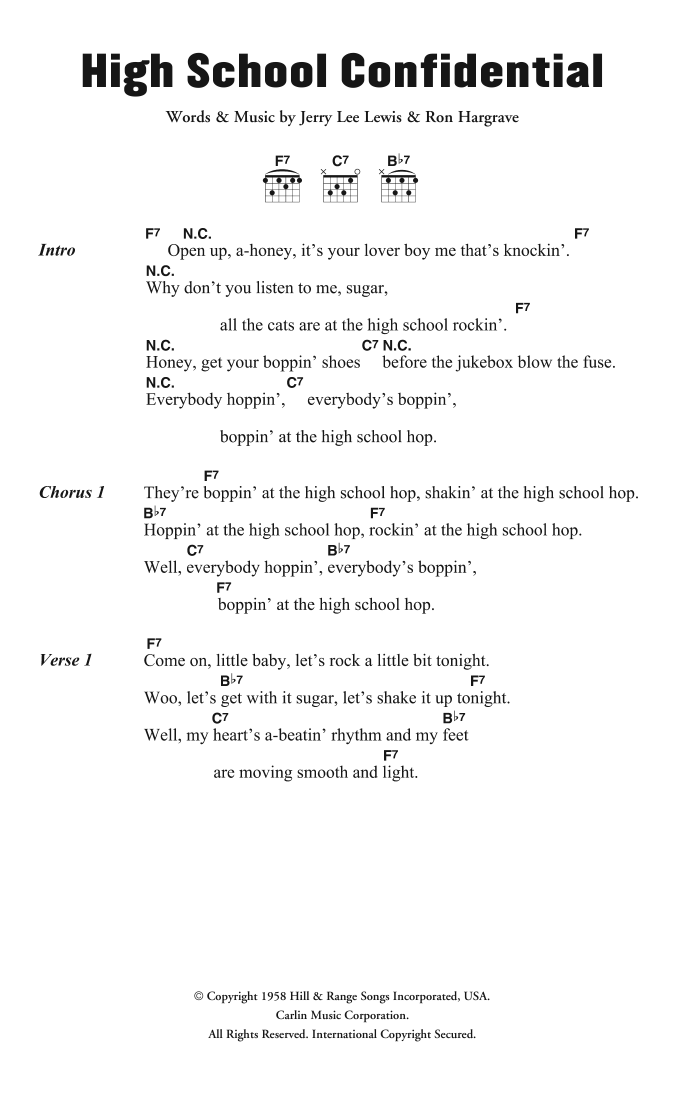 High School Confidential

Words & Music by Jerry Lee Lewis & Ron Hargrave

F7 C7 B♭7

Intro

F7 N.C. F7
Open up, a-honey, it's your lover boy me that's knockin'.
N.C.
Why don't you listen to me, sugar,
F7
all the cats are at the high school rockin'.
N.C. C7 N.C.
Honey, get your boppin' shoes before the jukebox blow the fuse.
N.C. C7
Everybody hoppin', everybody's boppin',

boppin' at the high school hop.

Chorus 1

F7
They're boppin' at the high school hop, shakin' at the high school hop.
B♭7 F7
Hoppin' at the high school hop, rockin' at the high school hop.
C7 B♭7
Well, everybody hoppin', everybody's boppin',
F7
boppin' at the high school hop.

Verse 1

F7
Come on, little baby, let's rock a little bit tonight.
B♭7 F7
Woo, let's get with it sugar, let's shake it up tonight.
C7 B♭7
Well, my heart's a-beatin' rhythm and my feet
F7
are moving smooth and light.

© Copyright 1958 Hill & Range Songs Incorporated, USA.
Carlin Music Corporation.
All Rights Reserved. International Copyright Secured.